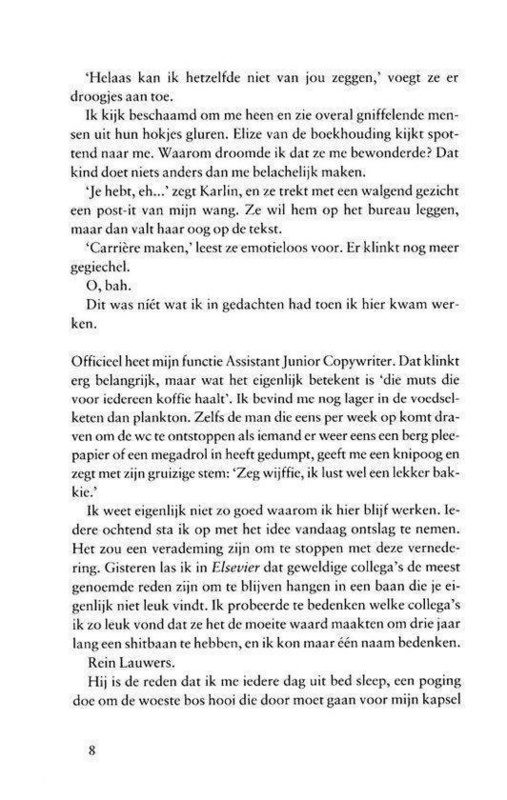 'Helaas kan ik hetzelfde niet van jou zeggen,' voegt ze er droogjes aan toe.

Ik kijk beschaamd om me heen en zie overal gniffelende mensen uit hun hokjes gluren. Elize van de boekhouding kijkt spottend naar me. Waarom droomde ik dat ze me bewonderde? Dat kind doet niets anders dan me belachelijk maken.

'Je hebt, eh...' zegt Karlin, en ze trekt met een walgend gezicht een post-it van mijn wang. Ze wil hem op het bureau leggen, maar dan valt haar oog op de tekst.

'Carrière maken,' leest ze emotieloos voor. Er klinkt nog meer gegiechel.

O, bah.

Dit was níét wat ik in gedachten had toen ik hier kwam werken.

Officieel heet mijn functie Assistant Junior Copywriter. Dat klinkt erg belangrijk, maar wat het eigenlijk betekent is 'die muts die voor iedereen koffie haalt'. Ik bevind me nog lager in de voedselketen dan plankton. Zelfs de man die eens per week op komt draven om de wc te ontstoppen als iemand er weer eens een berg pleepapier of een megadrol in heeft gedumpt, geeft me een knipoog en zegt met zijn gruizige stem: 'Zeg wijffie, ik lust wel een lekker bakkie.'

Ik weet eigenlijk niet zo goed waarom ik hier blijf werken. Iedere ochtend sta ik op met het idee vandaag ontslag te nemen. Het zou een verademing zijn om te stoppen met deze vernedering. Gisteren las ik in Elsevier dat geweldige collega's de meest genoemde reden zijn om te blijven hangen in een baan die je eigenlijk niet leuk vindt. Ik probeerde te bedenken welke collega's ik zo leuk vond dat ze het de moeite waard maakten om drie jaar lang een shitbaan te hebben, en ik kon maar één naam bedenken.

Rein Lauwers.

Hij is de reden dat ik me iedere dag uit bed sleep, een poging doe om de woeste bos hooi die door moet gaan voor mijn kapsel

8